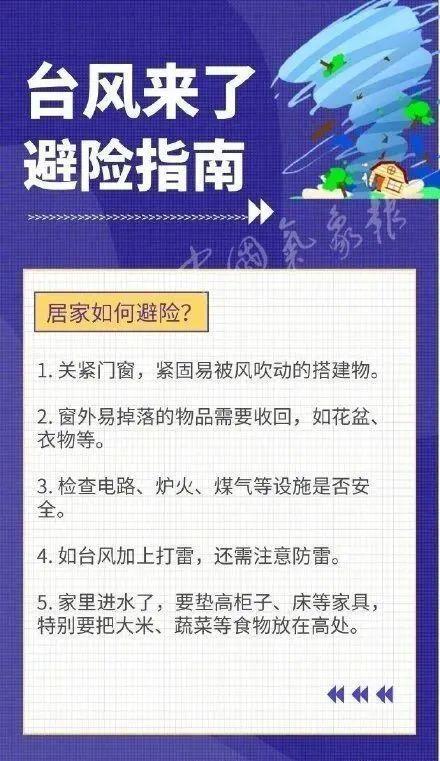 台风来了
避险指南

中国气象报

居家如何避险？

1. 关紧门窗，紧固易被风吹动的搭建物。

2. 窗外易掉落的物品需要收回，如花盆、衣物等。

3. 检查电路、炉火、煤气等设施是否安全。

4. 如台风加上打雷，还需注意防雷。

5. 家里进水了，要垫高柜子、床等家具，特别要把大米、蔬菜等食物放在高处。